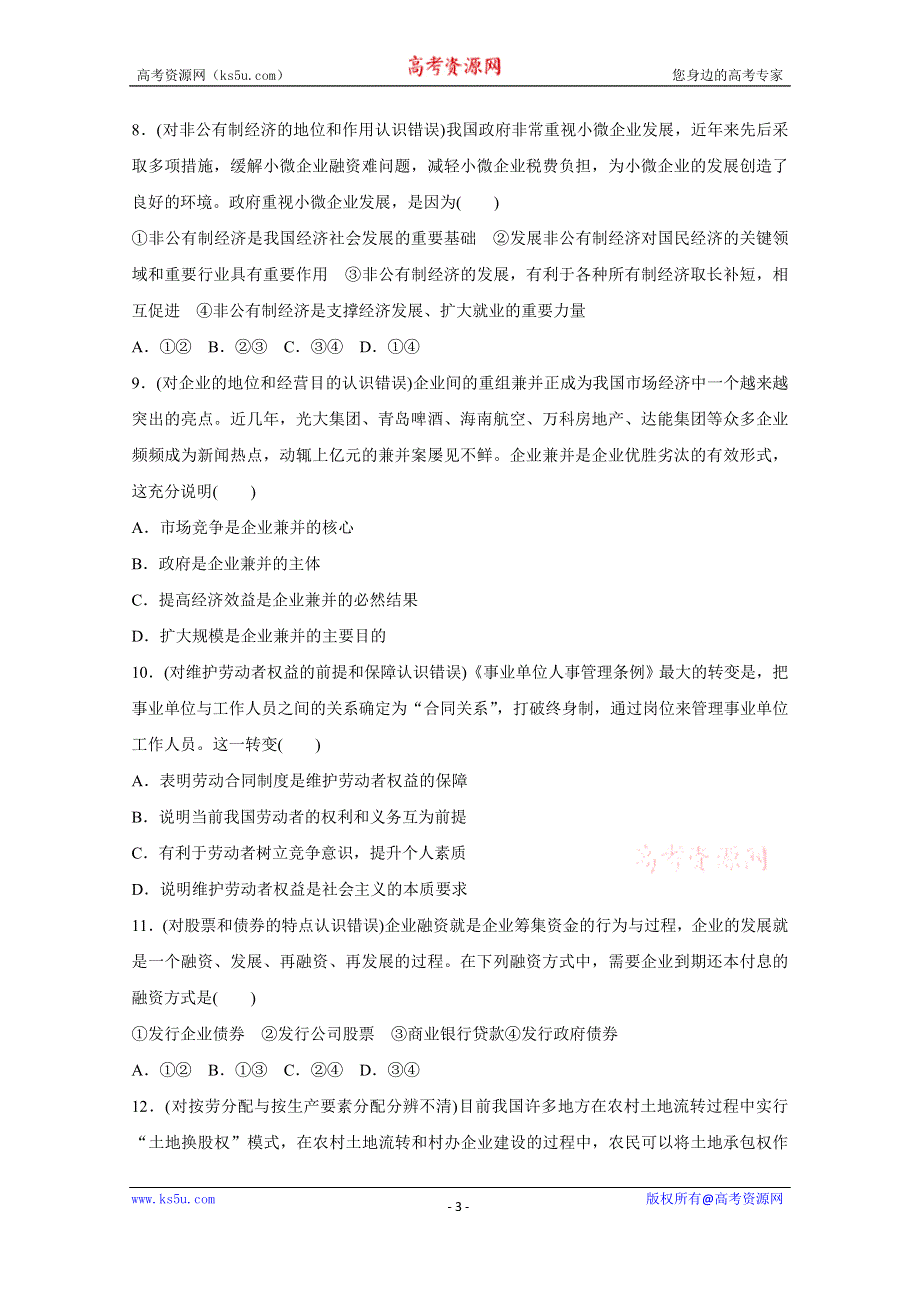 高考资源网（ks5u.com） 高考资源网 您身边的高考专家

8．(对非公有制经济的地位和作用认识错误)我国政府非常重视小微企业发展，近年来先后采取多项措施，缓解小微企业融资难问题，减轻小微企业税费负担，为小微企业的发展创造了良好的环境。政府重视小微企业发展，是因为(　　)

①非公有制经济是我国经济社会发展的重要基础　②发展非公有制经济对国民经济的关键领域和重要行业具有重要作用　③非公有制经济的发展，有利于各种所有制经济取长补短，相互促进　④非公有制经济是支撑经济发展、扩大就业的重要力量

A．①②　B．②③　C．③④　D．①④

9．(对企业的地位和经营目的认识错误)企业间的重组兼并正成为我国市场经济中一个越来越突出的亮点。近几年，光大集团、青岛啤酒、海南航空、万科房地产、达能集团等众多企业频频成为新闻热点，动辄上亿元的兼并案屡见不鲜。企业兼并是企业优胜劣汰的有效形式，这充分说明(　　)

A．市场竞争是企业兼并的核心

B．政府是企业兼并的主体

C．提高经济效益是企业兼并的必然结果

D．扩大规模是企业兼并的主要目的

10．(对维护劳动者权益的前提和保障认识错误)《事业单位人事管理条例》最大的转变是，把事业单位与工作人员之间的关系确定为“合同关系”，打破终身制，通过岗位来管理事业单位工作人员。这一转变(　　)

A．表明劳动合同制度是维护劳动者权益的保障

B．说明当前我国劳动者的权利和义务互为前提

C．有利于劳动者树立竞争意识，提升个人素质

D．说明维护劳动者权益是社会主义的本质要求

高考资源网

11．(对股票和债券的特点认识错误)企业融资就是企业筹集资金的行为与过程，企业的发展就是一个融资、发展、再融资、再发展的过程。在下列融资方式中，需要企业到期还本付息的融资方式是(　　)

①发行企业债券　②发行公司股票　③商业银行贷款④发行政府债券

A．①②　B．①③　C．②④　D．③④

12．(对按劳分配与按生产要素分配分辨不清)目前我国许多地方在农村土地流转过程中实行“土地换股权”模式，在农村土地流转和村办企业建设的过程中，农民可以将土地承包权作

www.ks5u.com - 3 - 版权所有@高考资源网